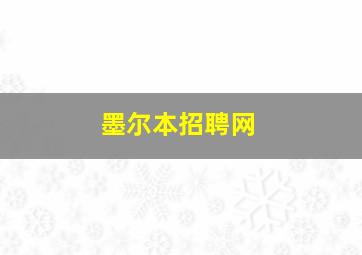 墨尔本招聘网